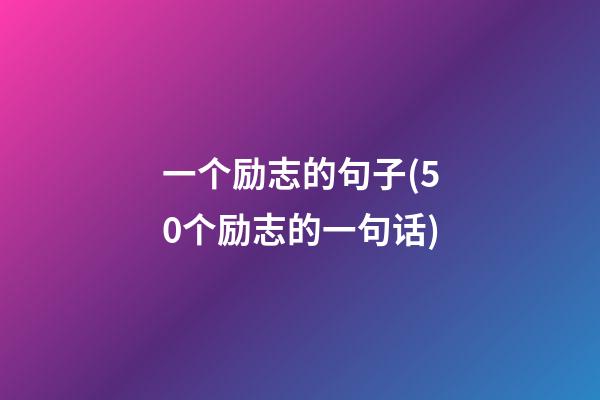 一个励志的句子(50个励志的一句话)